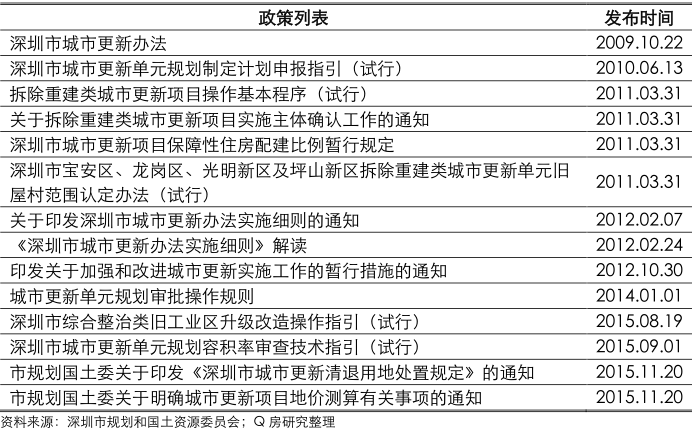 | 政策列表 | 发布时间 |
|---|---|
| 深圳市城市更新办法 | 2009.10.22 |
| 深圳市城市更新单元规划制定计划申报指引（试行） | 2010.06.13 |
| 拆除重建类城市更新项目操作基本程序（试行） | 2011.03.31 |
| 关于拆除重建类城市更新项目实施主体确认工作的通知 | 2011.03.31 |
| 深圳市城市更新项目保障性住房配建比例暂行规定 | 2011.03.31 |
| 深圳市宝安区、龙岗区、光明新区及坪山新区拆除重建类城市更新单元旧屋村范围认定办法（试行） | 2011.03.31 |
| 关于印发深圳市城市更新办法实施细则的通知 | 2012.02.07 |
| 《深圳市城市更新办法实施细则》解读 | 2012.02.24 |
| 印发关于加强和改进城市更新实施工作的暂行措施的通知 | 2012.10.30 |
| 城市更新单元规划审批操作规则 | 2014.01.01 |
| 深圳市综合整治类旧工业区升级改造操作指引（试行） | 2015.08.19 |
| 深圳市城市更新单元规划容积率审查技术指引（试行） | 2015.09.01 |
| 市规划国土委关于印发《深圳市城市更新清退用地处置规定》的通知 | 2015.11.20 |
| 市规划国土委关于明确城市更新项目地价测算有关事项的通知 | 2015.11.20 |

资料来源：深圳市规划和国土资源委员会；Q 房研究整理